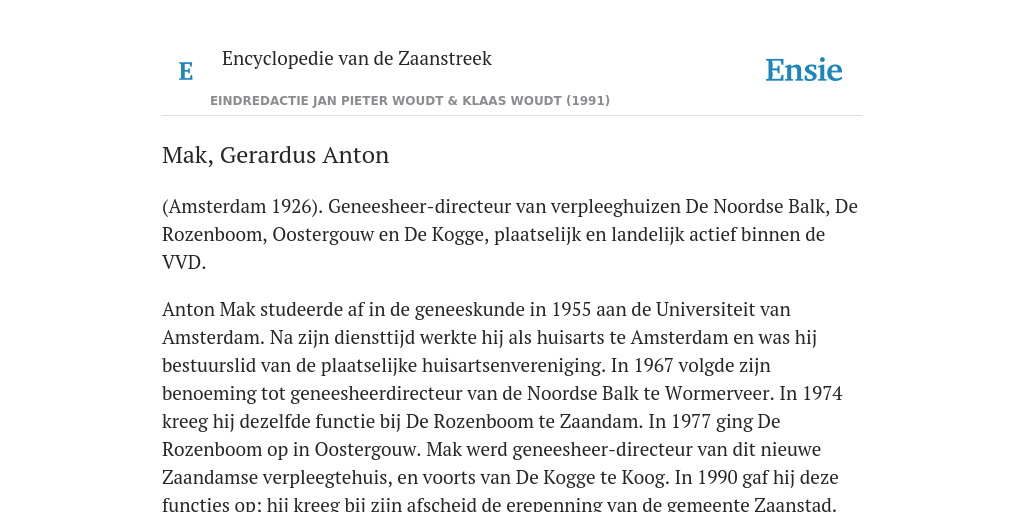 E Encyclopedie van de Zaanstreek

Ensie

EINDREDACTIE JAN PIETER WOUDT & KLAAS WOUDT (1991)

Mak, Gerardus Anton

(Amsterdam 1926). Geneesheer-directeur van verpleeghuizen De Noordse Balk, De Rozenboom, Oostergouw en De Kogge, plaatselijk en landelijk actief binnen de VVD.

Anton Mak studeerde af in de geneeskunde in 1955 aan de Universiteit van Amsterdam. Na zijn diensttijd werkte hij als huisarts te Amsterdam en was hij bestuurslid van de plaatselijke huisartsenvereniging. In 1967 volgde zijn benoeming tot geneesheerdirecteur van de Noordse Balk te Wormerveer. In 1974 kreeg hij dezelfde functie bij De Rozenboom te Zaandam. In 1977 ging De Rozenboom op in Oostergouw. Mak werd geneesheer-directeur van dit nieuwe Zaandamse verpleegtehuis, en voorts van De Kogge te Koog. In 1990 gaf hij deze functies op; hij kreeg bij zijn afscheid de erepenning van de gemeente Zaanstad.